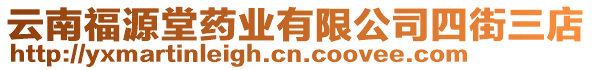 云南福源堂药业有限公司四街三店
http://yxmartinleigh.cn.coovee.com